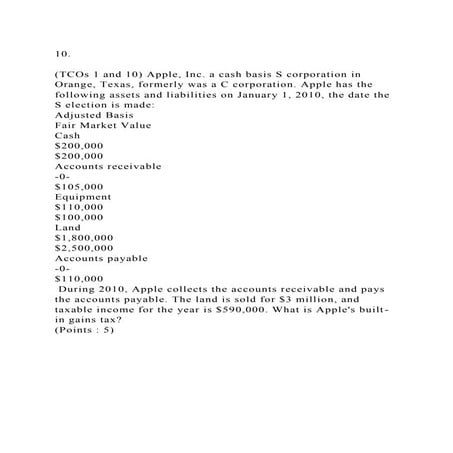 10.

(TCOs 1 and 10) Apple, Inc. a cash basis S corporation in Orange, Texas, formerly was a C corporation. Apple has the following assets and liabilities on January 1, 2010, the date the S election is made:
Adjusted Basis
Fair Market Value
Cash
$200,000
$200,000
Accounts receivable
-0-
$105,000
Equipment
$110,000
$100,000
Land
$1,800,000
$2,500,000
Accounts payable
-0-
$110,000
During 2010, Apple collects the accounts receivable and pays the accounts payable. The land is sold for $3 million, and taxable income for the year is $590,000. What is Apple's built-in gains tax?
(Points : 5)